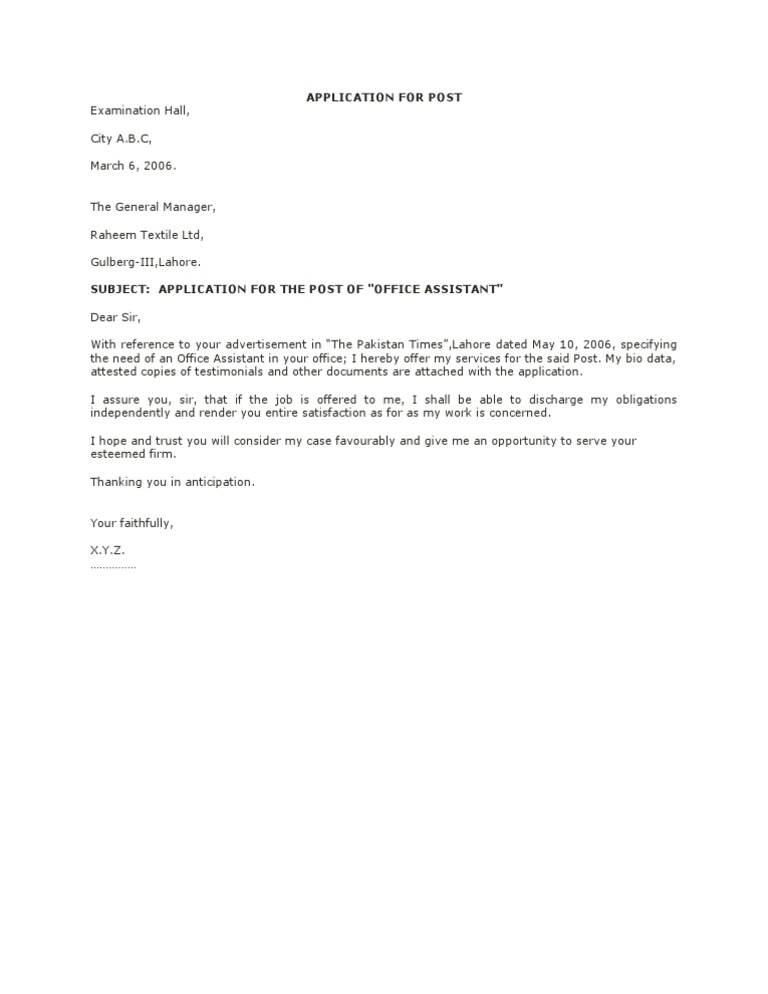 APPLICATION FOR POST

Examination Hall,

City A.B.C,

March 6, 2006.

The General Manager,

Raheem Textile Ltd,

Gulberg-III,Lahore.

SUBJECT: APPLICATION FOR THE POST OF "OFFICE ASSISTANT"

Dear Sir,

With reference to your advertisement in "The Pakistan Times",Lahore dated May 10, 2006, specifying the need of an Office Assistant in your office; I hereby offer my services for the said Post. My bio data, attested copies of testimonials and other documents are attached with the application.

I assure you, sir, that if the job is offered to me, I shall be able to discharge my obligations independently and render you entire satisfaction as for as my work is concerned.

I hope and trust you will consider my case favourably and give me an opportunity to serve your esteemed firm.

Thanking you in anticipation.

Your faithfully,

X.Y.Z.
...............